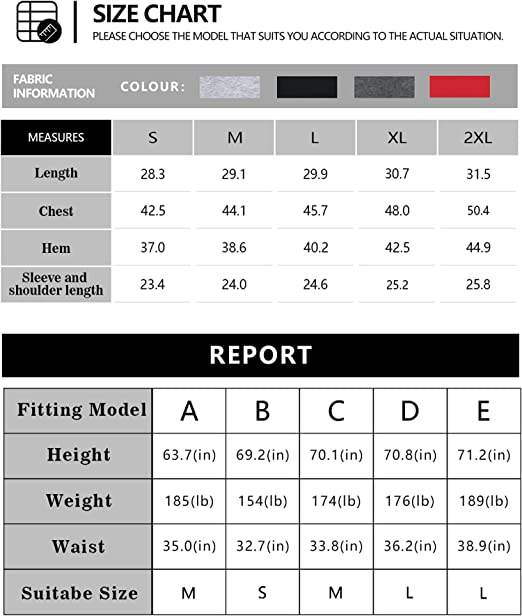 SIZE CHART
PLEASE CHOOSE THE MODEL THAT SUITS YOU ACCORDING TO THE ACTUAL SITUATION.

FABRIC INFORMATION COLOUR:

| MEASURES | S | M | L | XL | 2XL |
|---|---|---|---|---|---|
| Length | 28.3 | 29.1 | 29.9 | 30.7 | 31.5 |
| Chest | 42.5 | 44.1 | 45.7 | 48.0 | 50.4 |
| Hem | 37.0 | 38.6 | 40.2 | 42.5 | 44.9 |
| Sleeve and shoulder length | 23.4 | 24.0 | 24.6 | 25.2 | 25.8 |

REPORT

| Fitting Model | A | B | C | D | E |
|---|---|---|---|---|---|
| Height | 63.7(in) | 69.2(in) | 70.1(in) | 70.8(in) | 71.2(in) |
| Weight | 185(lb) | 154(lb) | 174(lb) | 176(lb) | 189(lb) |
| Waist | 35.0(in) | 32.7(in) | 33.8(in) | 36.2(in) | 38.9(in) |
| Suitabe Size | M | S | M | L | L |